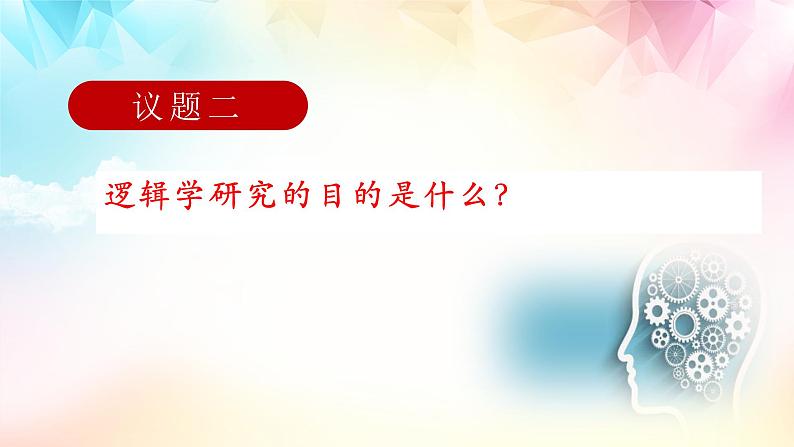 议题二

逻辑学研究的目的是什么？